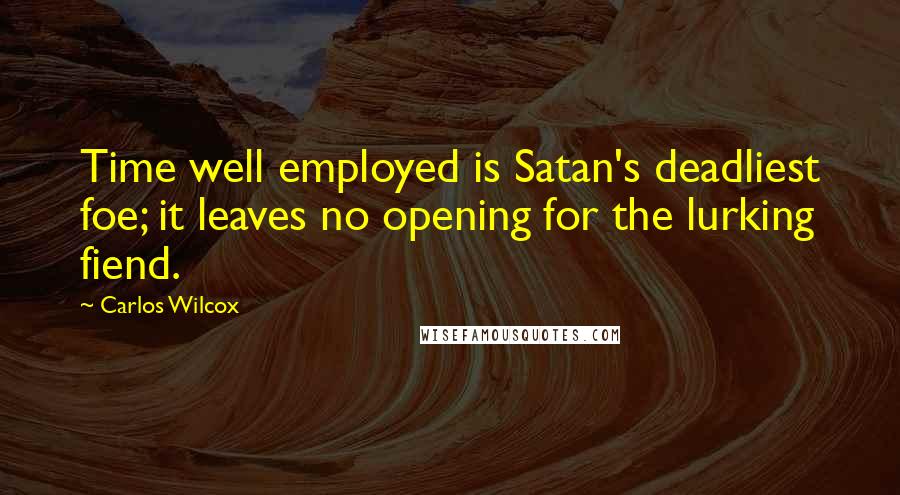 Time well employed is Satan's deadliest foe; it leaves no opening for the lurking fiend.

~ Carlos Wilcox

WISEFAMOUSQUOTES.COM